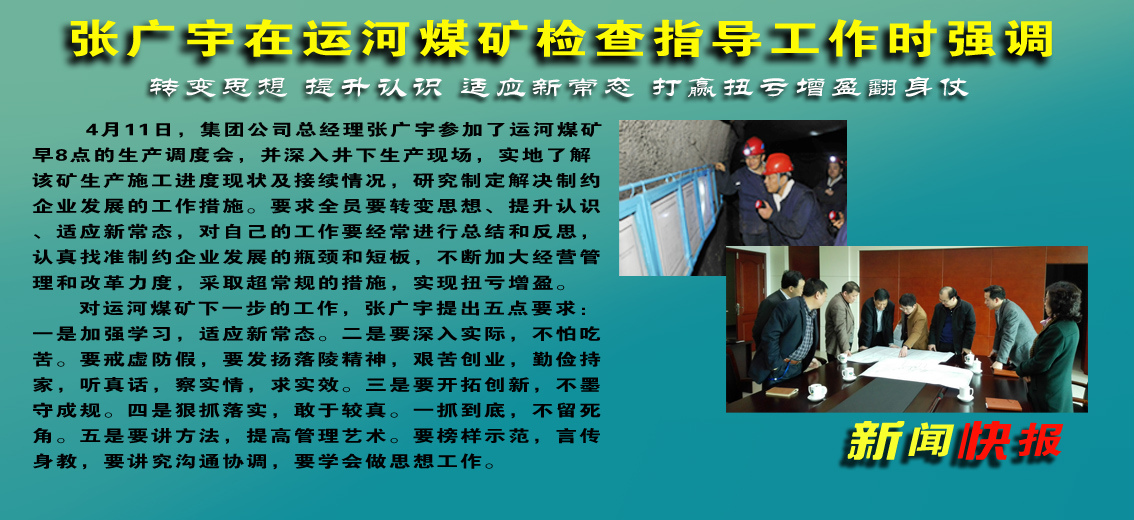 张广宇在运河煤矿检查指导工作时强调

转变思想 提升认识 适应新常态 打赢扭亏增盈翻身仗

4月11日，集团公司总经理张广宇参加了运河煤矿早8点的生产调度会，并深入井下生产现场，实地了解该矿生产施工进度现状及接续情况，研究制定解决制约企业发展的工作措施。要求全员要转变思想、提升认识、适应新常态，对自己的工作要经常进行总结和反思，认真找准制约企业发展的瓶颈和短板，不断加大经营管理和改革力度，采取超常规的措施，实现扭亏增盈。

对运河煤矿下一步的工作，张广宇提出五点要求：一是加强学习，适应新常态。二是要深入实际，不怕吃苦。要戒虚防假，要发扬落陵精神，艰苦创业，勤俭持家，听真话，察实情，求实效。三是要开拓创新，不墨守成规。四是狠抓落实，敢于较真。一抓到底，不留死角。五是要讲方法，提高管理艺术。要榜样示范，言传身教，要讲究沟通协调，要学会做思想工作。

新闻快报